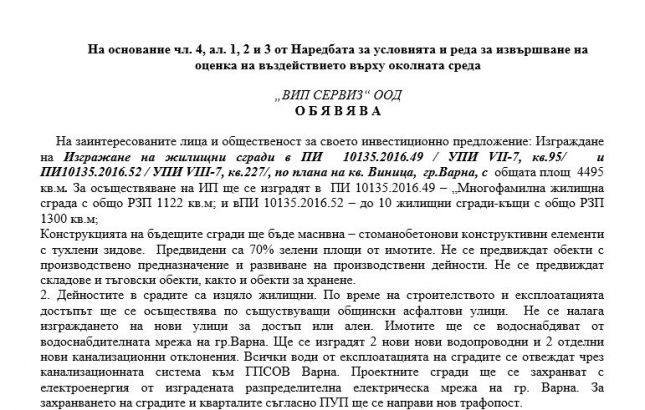 На основание чл. 4, ал. 1, 2 и 3 от Наредбата за условията и реда за извършване на оценка на въздействието върху околната среда

„ВИП СЕРВИЗ“ ООД
О Б Я В Я В А

На заинтересованите лица и общественост за своето инвестиционно предложение: Изграждане на Изгражане на жилищни сгради в ПИ 10135.2016.49 / УПИ VII-7, кв.95/ и ПИ10135.2016.52 / УПИ VIII-7, кв.227/, по плана на кв. Виница, гр.Варна, с общата площ 4495 кв.м. За осъществяване на ИП ще се изградят в ПИ 10135.2016.49 – „Многофамилна жилищна сграда с общо РЗП 1122 кв.м; и вПИ 10135.2016.52 – до 10 жилищни сгради-къщи с общо РЗП 1300 кв.м;
Конструкцията на бъдещите сгради ще бъде масивна – стоманобетонови конструктивни елементи с тухлени зидове. Предвидени са 70% зелени площи от имотите. Не се предвиждат обекти с производствено предназначение и развиване на производствени дейности. Не се предвиждат складове и тъговски обекти, както и обекти за хранене.
2. Дейностите в срадите са изцяло жилищни. По време на строителството и експлоатацията достъпът ще се осъществява по съществуващи общински асфалтови улици. Не се налага изграждането на нови улици за достъп или алеи. Имотите ще се водоснабдяват от водоснабдителната мрежа на гр.Варна. Ще се изградят 2 нови нови водопроводни и 2 отделни нови канализационни отклонения. Всички води от експлоатацията на сградите се отвеждат чрез канализационната система към ГПСОВ Варна. Проектните сгради ще се захранват с електроенергия от изградената разпределителна електрическа мрежа на гр. Варна. За захранването на сградите и кварталите съгласно ПУП ще се направи нов трафопост.